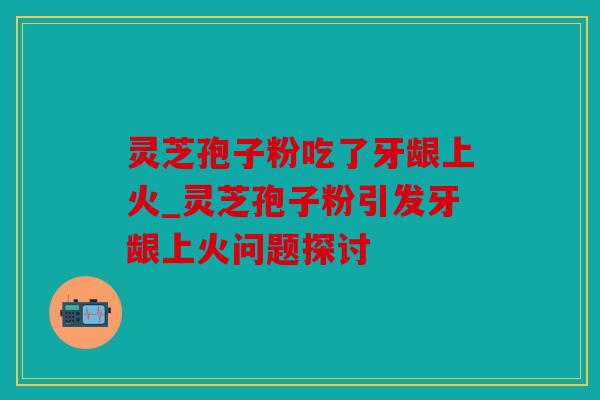 灵芝孢子粉吃了牙龈上火_灵芝孢子粉引发牙龈上火问题探讨